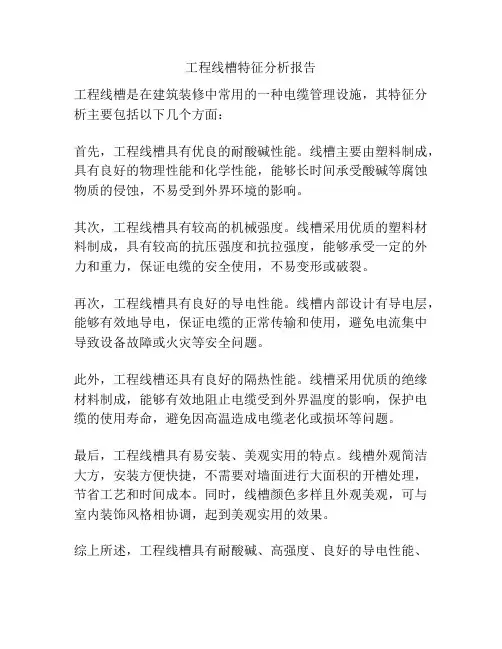 工程线槽特征分析报告

工程线槽是在建筑装修中常用的一种电缆管理设施，其特征分析主要包括以下几个方面：

首先，工程线槽具有优良的耐酸碱性能。线槽主要由塑料制成，具有良好的物理性能和化学性能，能够长时间承受酸碱等腐蚀物质的侵蚀，不易受到外界环境的影响。

其次，工程线槽具有较高的机械强度。线槽采用优质的塑料材料制成，具有较高的抗压强度和抗拉强度，能够承受一定的外力和重力，保证电缆的安全使用，不易变形或破裂。

再次，工程线槽具有良好的导电性能。线槽内部设计有导电层，能够有效地导电，保证电缆的正常传输和使用，避免电流集中导致设备故障或火灾等安全问题。

此外，工程线槽还具有良好的隔热性能。线槽采用优质的绝缘材料制成，能够有效地阻止电缆受到外界温度的影响，保护电缆的使用寿命，避免因高温造成电缆老化或损坏等问题。

最后，工程线槽具有易安装、美观实用的特点。线槽外观简洁大方，安装方便快捷，不需要对墙面进行大面积的开槽处理，节省工艺和时间成本。同时，线槽颜色多样且外观美观，可与室内装饰风格相协调，起到美观实用的效果。

综上所述，工程线槽具有耐酸碱、高强度、良好的导电性能、